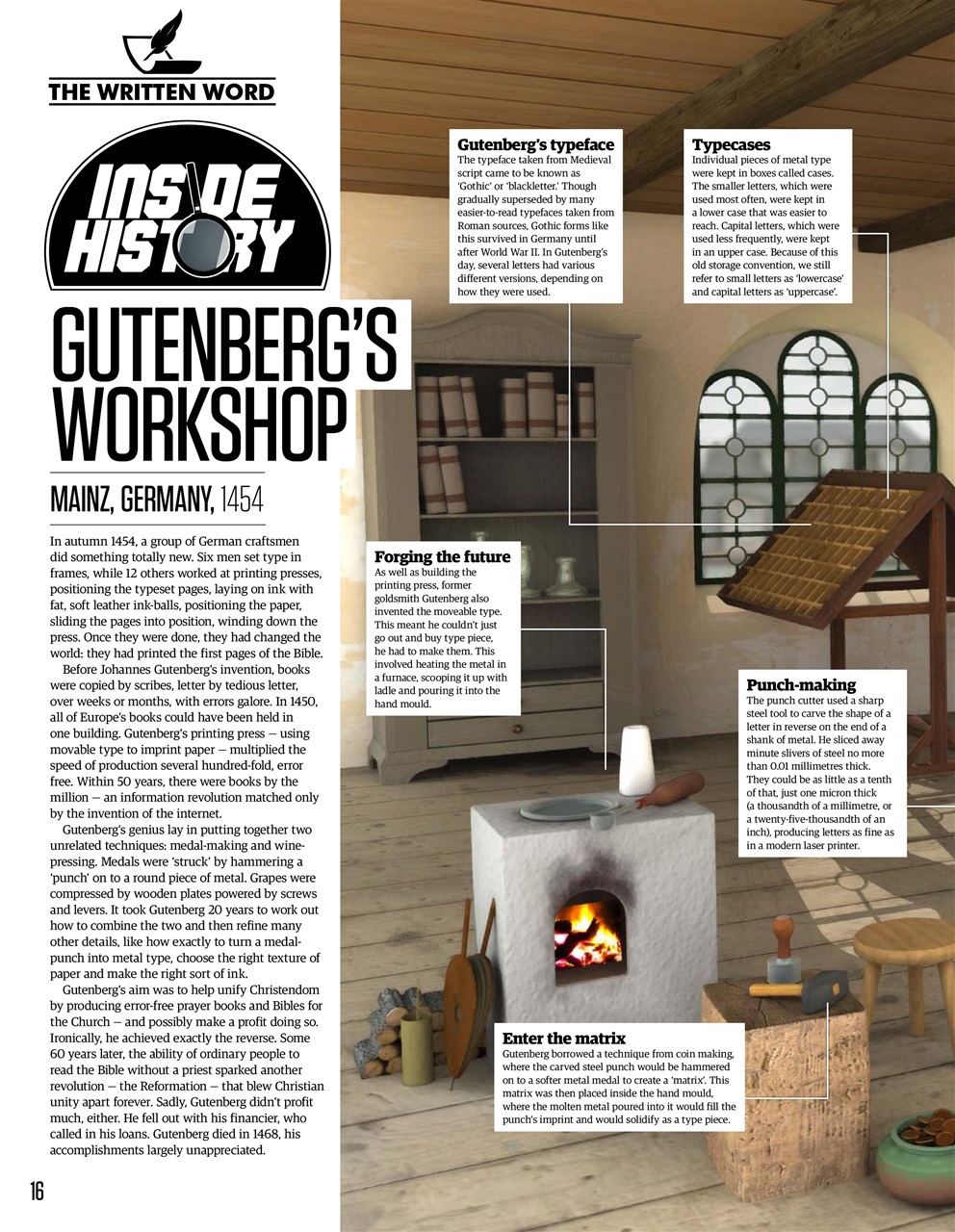 THE WRITTEN WORD

INSIDE HISTORY

GUTENBERG'S WORKSHOP

MAINZ, GERMANY, 1454

In autumn 1454, a group of German craftsmen did something totally new. Six men set type in frames, while 12 others worked at printing presses, positioning the typeset pages, laying on ink with fat, soft leather ink-balls, positioning the paper, sliding the pages into position, winding down the press. Once they were done, they had changed the world: they had printed the first pages of the Bible.

Before Johannes Gutenberg's invention, books were copied by scribes, letter by tedious letter, over weeks or months, with errors galore. In 1450, all of Europe's books could have been held in one building. Gutenberg's printing press — using movable type to imprint paper — multiplied the speed of production several hundred-fold, error free. Within 50 years, there were books by the million — an information revolution matched only by the invention of the internet.

Gutenberg's genius lay in putting together two unrelated techniques: medal-making and wine-pressing. Medals were 'struck' by hammering a 'punch' on to a round piece of metal. Grapes were compressed by wooden plates powered by screws and levers. It took Gutenberg 20 years to work out how to combine the two and then refine many other details, like how exactly to turn a medal-punch into metal type, choose the right texture of paper and make the right sort of ink.

Gutenberg's aim was to help unify Christendom by producing error-free prayer books and Bibles for the Church — and possibly make a profit doing so. Ironically, he achieved exactly the reverse. Some 60 years later, the ability of ordinary people to read the Bible without a priest sparked another revolution — the Reformation — that blew Christian unity apart forever. Sadly, Gutenberg didn't profit much, either. He fell out with his financier, who called in his loans. Gutenberg died in 1468, his accomplishments largely unappreciated.

16

Gutenberg's typeface
The typeface taken from Medieval script came to be known as 'Gothic' or 'blackletter.' Though gradually superseded by many easier-to-read typefaces taken from Roman sources, Gothic forms like this survived in Germany until after World War II. In Gutenberg's day, several letters had various different versions, depending on how they were used.

Typecases
Individual pieces of metal type were kept in boxes called cases. The smaller letters, which were used most often, were kept in a lower case that was easier to reach. Capital letters, which were used less frequently, were kept in an upper case. Because of this old storage convention, we still refer to small letters as 'lowercase' and capital letters as 'uppercase'.

Forging the future
As well as building the printing press, former goldsmith Gutenberg also invented the moveable type. This meant he couldn't just go out and buy type piece, he had to make them. This involved heating the metal in a furnace, scooping it up with ladle and pouring it into the hand mould.

Punch-making
The punch cutter used a sharp steel tool to carve the shape of a letter in reverse on the end of a shank of metal. He sliced away minute slivers of steel no more than 0.01 millimetres thick. They could be as little as a tenth of that, just one micron thick (a thousandth of a millimetre, or a twenty-five-thousandth of an inch), producing letters as fine as in a modern laser printer.

Enter the matrix
Gutenberg borrowed a technique from coin making, where the carved steel punch would be hammered on to a softer metal medal to create a 'matrix'. This matrix was then placed inside the hand mould, where the molten metal poured into it would fill the punch's imprint and would solidify as a type piece.